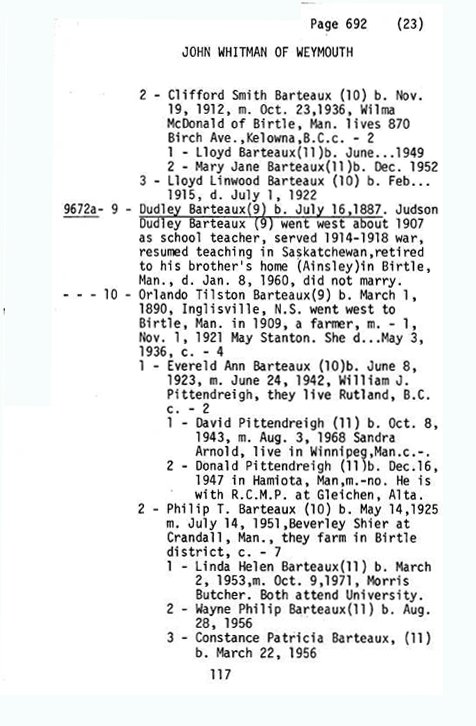 Page 692 (23)

JOHN WHITMAN OF WEYMOUTH

2 - Clifford Smith Barteaux (10) b. Nov. 19, 1912, m. Oct. 23,1936, Wilma McDonald of Birtle, Man. lives 870 Birch Ave.,Kelowna,B.C.c. - 2
1 - Lloyd Barteaux(11)b. June...1949
2 - Mary Jane Barteaux(11)b. Dec. 1952
3 - Lloyd Linwood Barteaux (10) b. Feb... 1915, d. July 1, 1922
9672a- 9 - Dudley Barteaux(9) b. July 16,1887. Judson Dudley Barteaux (9) went west about 1907 as school teacher, served 1914-1918 war, resumed teaching in Saskatchewan,retired to his brother's home (Ainsley)in Birtle, Man., d. Jan. 8, 1960, did not marry.
- - - 10 - Orlando Tilston Barteaux(9) b. March 1, 1890, Inglisville, N.S. went west to Birtle, Man. in 1909, a farmer, m. - 1, Nov. 1, 1921 May Stanton. She d...May 3, 1936, c. - 4
1 - Evereld Ann Barteaux (10)b. June 8, 1923, m. June 24, 1942, William J. Pittendreigh, they live Rutland, B.C. c. - 2
1 - David Pittendreigh (11) b. Oct. 8, 1943, m. Aug. 3, 1968 Sandra Arnold, live in Winnipeg,Man.c.-.
2 - Donald Pittendreigh (11)b. Dec.16, 1947 in Hamiota, Man,m.-no. He is with R.C.M.P. at Gleichen, Alta.
2 - Philip T. Barteaux (10) b. May 14,1925 m. July 14, 1951,Beverley Shier at Crandall, Man., they farm in Birtle district, c. - 7
1 - Linda Helen Barteaux(11) b. March 2, 1953,m. Oct. 9,1971, Morris Butcher. Both attend University.
2 - Wayne Philip Barteaux(11) b. Aug. 28, 1956
3 - Constance Patricia Barteaux, (11) b. March 22, 1956

117